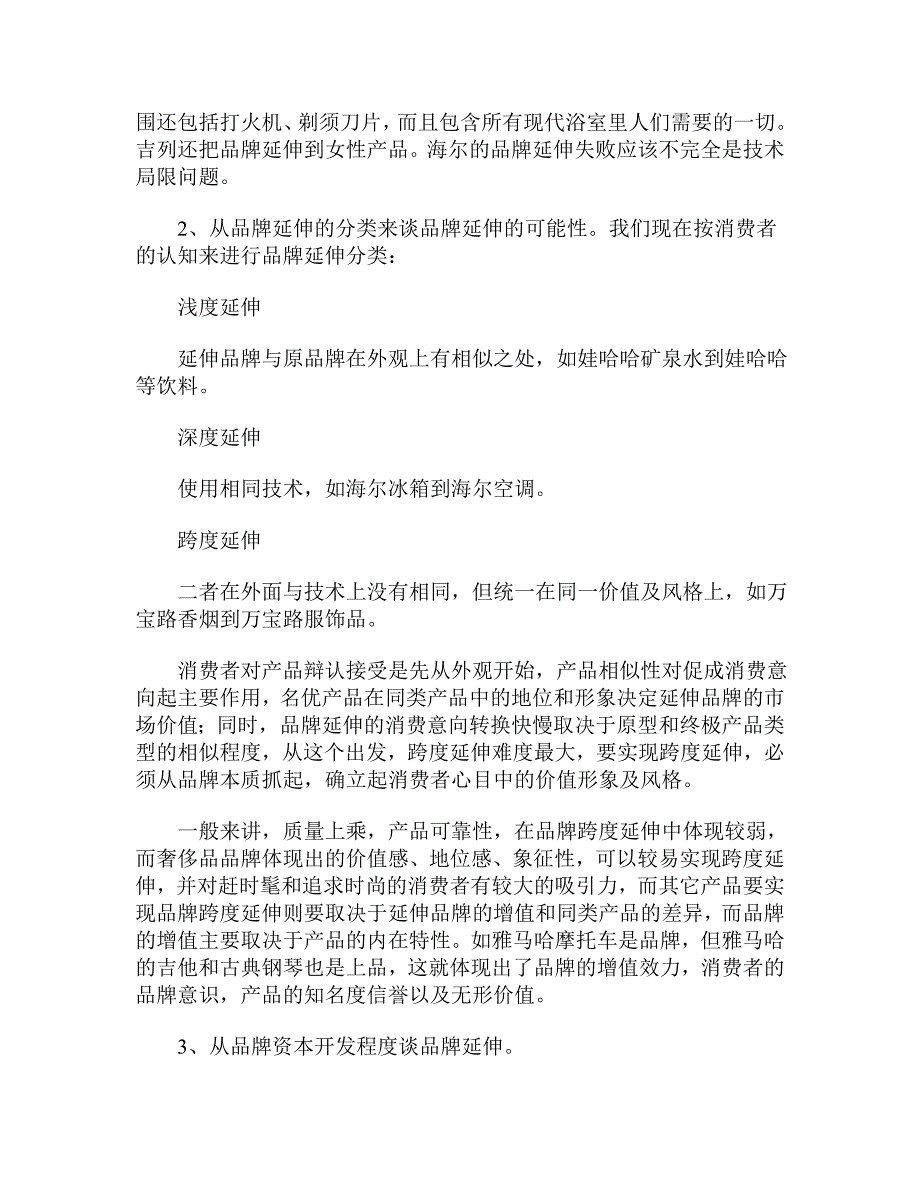 围还包括打火机、剃须刀片，而且包含所有现代浴室里人们需要的一切。吉列还把品牌延伸到女性产品。海尔的品牌延伸失败应该不完全是技术局限问题。

2、从品牌延伸的分类来谈品牌延伸的可能性。我们现在按消费者的认知来进行品牌延伸分类：

浅度延伸

延伸品牌与原品牌在外观上有相似之处，如娃哈哈矿泉水到娃哈哈等饮料。

深度延伸

使用相同技术，如海尔冰箱到海尔空调。

跨度延伸

二者在外面与技术上没有相同，但统一在同一价值及风格上，如万宝路香烟到万宝路服饰品。

消费者对产品辩认接受是先从外观开始，产品相似性对促成消费意向起主要作用，名优产品在同类产品中的地位和形象决定延伸品牌的市场价值；同时，品牌延伸的消费意向转换快慢取决于原型和终极产品类型的相似程度，从这个出发，跨度延伸难度最大，要实现跨度延伸，必须从品牌本质抓起，确立起消费者心目中的价值形象及风格。

一般来讲，质量上乘，产品可靠性，在品牌跨度延伸中体现较弱，而奢侈品品牌体现出的价值感、地位感、象征性，可以较易实现跨度延伸，并对赶时髦和追求时尚的消费者有较大的吸引力，而其它产品要实现品牌跨度延伸则要取决于延伸品牌的增值和同类产品的差异，而品牌的增值主要取决于产品的内在特性。如雅马哈摩托车是品牌，但雅马哈的吉他和古典钢琴也是上品，这就体现出了品牌的增值效力，消费者的品牌意识，产品的知名度信誉以及无形价值。

3、从品牌资本开发程度谈品牌延伸。